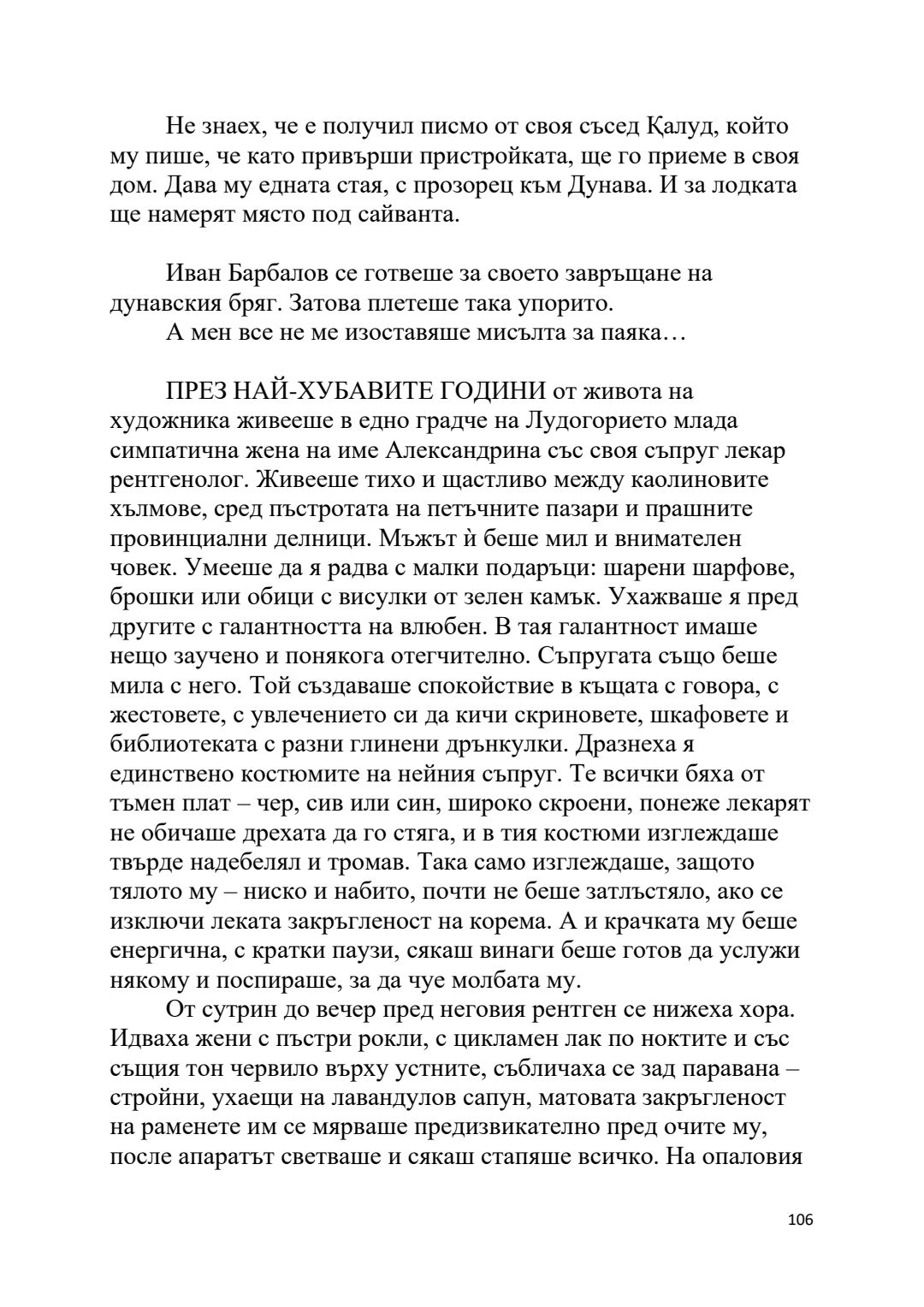 Не знаех, че е получил писмо от своя съсед Қалуд, който му пише, че като привърши пристройката, ще го приеме в своя дом. Дава му едната стая, с прозорец към Дунава. И за лодката ще намерят място под сайванта.

Иван Барбалов се готвеше за своето завръщане на дунавския бряг. Затова плетеше така упорито.
А мен все не ме изоставяше мисълта за паяка…

ПРЕЗ НАЙ-ХУБАВИТЕ ГОДИНИ от живота на художника живееше в едно градче на Лудогорието млада симпатична жена на име Александрина със своя съпруг лекар рентгенолог. Живееше тихо и щастливо между каолиновите хълмове, сред пъстротата на петъчните пазари и прашните провинциални делници. Мъжът ѝ беше мил и внимателен човек. Умееше да я радва с малки подаръци: шарени шарфове, брошки или обици с висулки от зелен камък. Ухажваше я пред другите с галантността на влюбен. В тая галантност имаше нещо заучено и понякога отегчително. Съпругата също беше мила с него. Той създаваше спокойствие в къщата с говора, с жестовете, с увлечението си да кичи скриновете, шкафовете и библиотеката с разни глинени дрънкулки. Дразнеха я единствено костюмите на нейния съпруг. Те всички бяха от тъмен плат – чер, сив или син, широко скроени, понеже лекарят не обичаше дрехата да го стяга, и в тия костюми изглеждаше твърде надебелял и тромав. Така само изглеждаше, защото тялото му – ниско и набито, почти не беше затлъстяло, ако се изключи леката закръгленост на корема. А и крачката му беше енергична, с кратки паузи, сякаш винаги беше готов да услужи някому и поспираше, за да чуе молбата му.
От сутрин до вечер пред неговия рентген се нижеха хора. Идваха жени с пъстри рокли, с цикламен лак по ноктите и със същия тон червило върху устните, събличаха се зад паравана – стройни, ухаещи на лавандулов сапун, матовата закръгленост на раменете им се мярваше предизвикателно пред очите му, после апаратът светваше и сякаш стапяше всичко. На опаловия

106